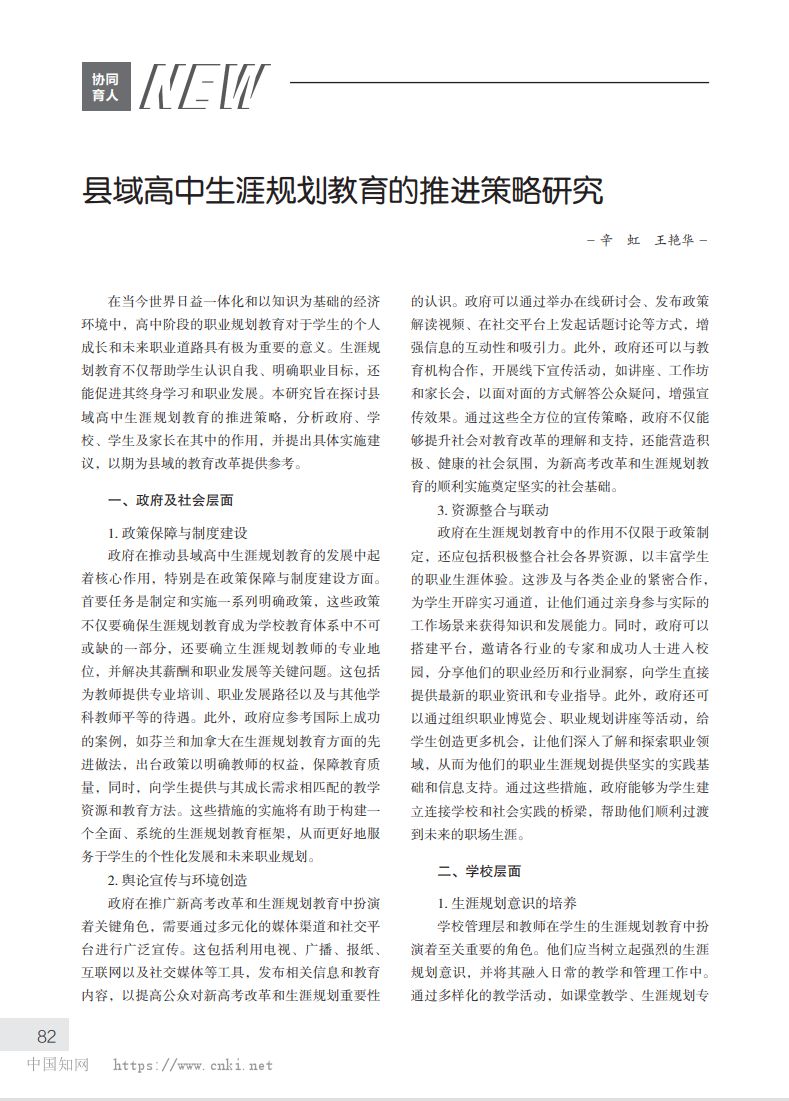 协同育人 NEW

县域高中生涯规划教育的推进策略研究

— 辛　虹　王艳华 —

在当今世界日益一体化和以知识为基础的经济环境中，高中阶段的职业规划教育对于学生的个人成长和未来职业道路具有极为重要的意义。生涯规划教育不仅帮助学生认识自我、明确职业目标，还能促进其终身学习和职业发展。本研究旨在探讨县域高中生涯规划教育的推进策略，分析政府、学校、学生及家长在其中的作用，并提出具体实施建议，以期为县域的教育改革提供参考。

一、政府及社会层面

1. 政策保障与制度建设

政府在推动县域高中生涯规划教育的发展中起着核心作用，特别是在政策保障与制度建设方面。首要任务是制定和实施一系列明确政策，这些政策不仅要确保生涯规划教育成为学校教育体系中不可或缺的一部分，还要确立生涯规划教师的专业地位，并解决其薪酬和职业发展等关键问题。这包括为教师提供专业培训、职业发展路径以及与其他学科教师平等的待遇。此外，政府应参考国际上成功的案例，如芬兰和加拿大在生涯规划教育方面的先进做法，出台政策以明确教师的权益，保障教育质量，同时，向学生提供与其成长需求相匹配的教学资源和教育方法。这些措施的实施将有助于构建一个全面、系统的生涯规划教育框架，从而更好地服务于学生的个性化发展和未来职业规划。

2. 舆论宣传与环境创造

政府在推广新高考改革和生涯规划教育中扮演着关键角色，需要通过多元化的媒体渠道和社交平台进行广泛宣传。这包括利用电视、广播、报纸、互联网以及社交媒体等工具，发布相关信息和教育内容，以提高公众对新高考改革和生涯规划重要性的认识。政府可以通过举办在线研讨会、发布政策解读视频、在社交平台上发起话题讨论等方式，增强信息的互动性和吸引力。此外，政府还可以与教育机构合作，开展线下宣传活动，如讲座、工作坊和家长会，以面对面的方式解答公众疑问，增强宣传效果。通过这些全方位的宣传策略，政府不仅能够提升社会对教育改革的理解和支持，还能营造积极、健康的社会氛围，为新高考改革和生涯规划教育的顺利实施奠定坚实的社会基础。

3. 资源整合与联动

政府在生涯规划教育中的作用不仅限于政策制定，还应包括积极整合社会各界资源，以丰富学生的职业生涯体验。这涉及与各类企业的紧密合作，为学生开辟实习通道，让他们通过亲身参与实际的工作场景来获得知识和发展能力。同时，政府可以搭建平台，邀请各行业的专家和成功人士进入校园，分享他们的职业经历和行业洞察，向学生直接提供最新的职业资讯和专业指导。此外，政府还可以通过组织职业博览会、职业规划讲座等活动，给学生创造更多机会，让他们深入了解和探索职业领域，从而为他们的职业生涯规划提供坚实的实践基础和信息支持。通过这些措施，政府能够为学生建立连接学校和社会实践的桥梁，帮助他们顺利过渡到未来的职场生涯。

二、学校层面

1. 生涯规划意识的培养

学校管理层和教师在学生的生涯规划教育中扮演着至关重要的角色。他们应当树立起强烈的生涯规划意识，并将其融入日常的教学和管理工作中。通过多样化的教学活动，如课堂教学、生涯规划专

82

中国知网　https://www.cnki.net